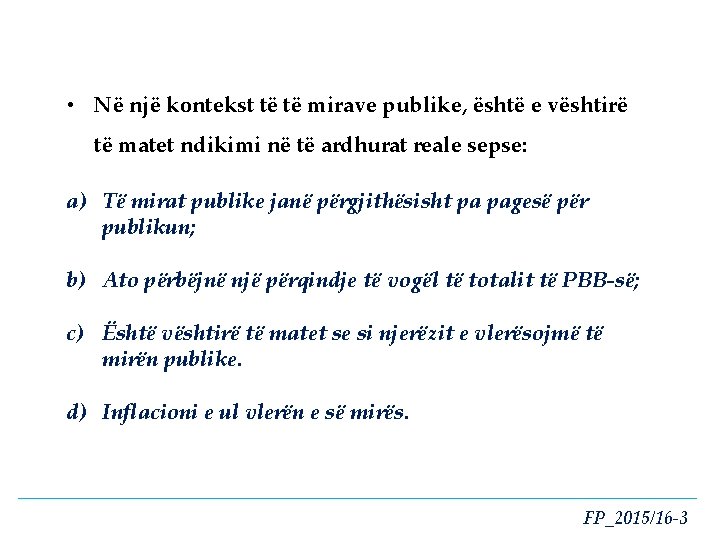 • Në një kontekst të të mirave publike, është e vështirë të matet ndikimi në të ardhurat reale sepse:

a) Të mirat publike janë përgjithësisht pa pagesë për publikun;

b) Ato përbëjnë një përqindje të vogël të totalit të PBB-së;

c) Është vështirë të matet se si njerëzit e vlerësojmë të mirën publike.

d) Inflacioni e ul vlerën e së mirës.

FP_2015/16-3